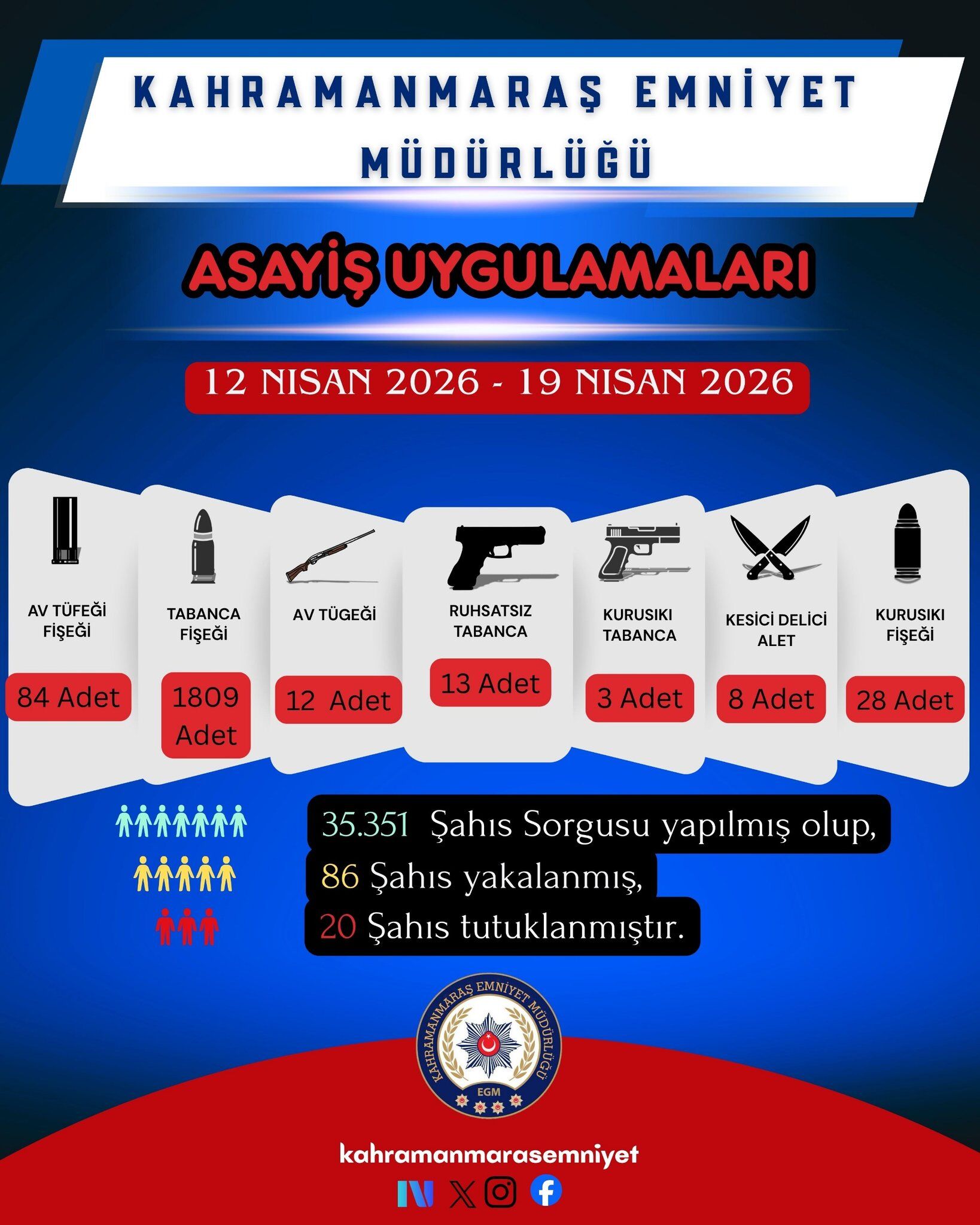 KAHRAMANMARAŞ EMNİYET MÜDÜRLÜĞÜ

ASAYİŞ UYGULAMALARI

12 NISAN 2026 - 19 NISAN 2026

AV TÜFEĞİ FİŞEĞİ
84 Adet

TABANCA FİŞEĞİ
1809 Adet

AV TÜGEĞİ
12 Adet

RUHSATSIZ TABANCA
13 Adet

KURUSIKI TABANCA
3 Adet

KESİCİ DELİCİ ALET
8 Adet

KURUSIKI FİŞEĞİ
28 Adet

35.351 Şahıs Sorgusu yapılmış olup,
86 Şahıs yakalanmış,
20 Şahıs tutuklanmıştır.

KAHRAMANMARAŞ EMNİYET MÜDÜRLÜĞÜ
EGM

kahramanmarasemniyet